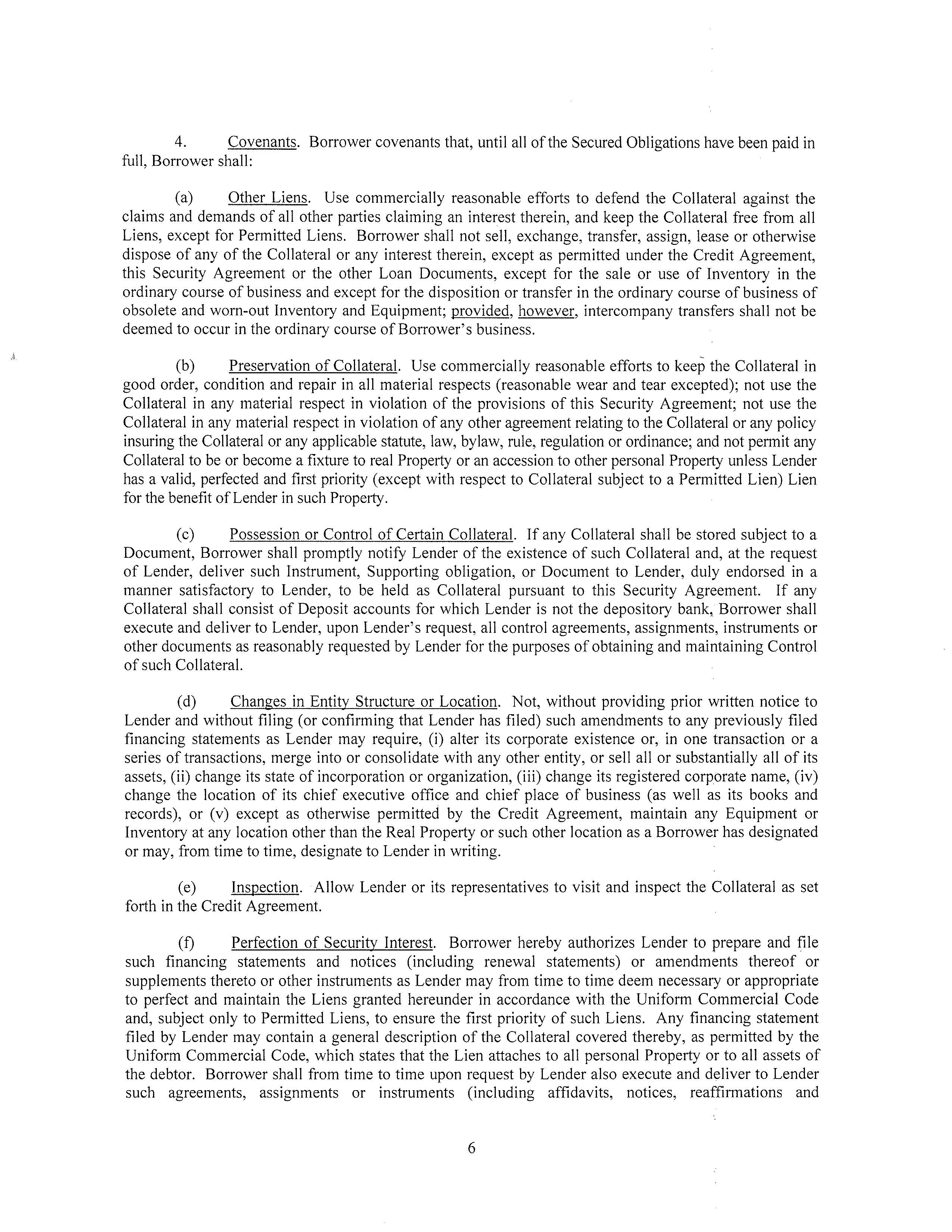 4. Covenants. Borrower covenants that, until all of the Secured Obligations have been paid in full, Borrower shall:

(a) Other Liens. Use commercially reasonable efforts to defend the Collateral against the claims and demands of all other parties claiming an interest therein, and keep the Collateral free from all Liens, except for Permitted Liens. Borrower shall not sell, exchange, transfer, assign, lease or otherwise dispose of any of the Collateral or any interest therein, except as permitted under the Credit Agreement, this Security Agreement or the other Loan Documents, except for the sale or use of Inventory in the ordinary course of business and except for the disposition or transfer in the ordinary course of business of obsolete and worn-out Inventory and Equipment; provided, however, intercompany transfers shall not be deemed to occur in the ordinary course of Borrower's business.

(b) Preservation of Collateral. Use commercially reasonable efforts to keep the Collateral in good order, condition and repair in all material respects (reasonable wear and tear excepted); not use the Collateral in any material respect in violation of the provisions of this Security Agreement; not use the Collateral in any material respect in violation of any other agreement relating to the Collateral or any policy insuring the Collateral or any applicable statute, law, bylaw, rule, regulation or ordinance; and not permit any Collateral to be or become a fixture to real Property or an accession to other personal Property unless Lender has a valid, perfected and first priority (except with respect to Collateral subject to a Permitted Lien) Lien for the benefit of Lender in such Property.

(c) Possession or Control of Certain Collateral. If any Collateral shall be stored subject to a Document, Borrower shall promptly notify Lender of the existence of such Collateral and, at the request of Lender, deliver such Instrument, Supporting obligation, or Document to Lender, duly endorsed in a manner satisfactory to Lender, to be held as Collateral pursuant to this Security Agreement. If any Collateral shall consist of Deposit accounts for which Lender is not the depository bank, Borrower shall execute and deliver to Lender, upon Lender's request, all control agreements, assignments, instruments or other documents as reasonably requested by Lender for the purposes of obtaining and maintaining Control of such Collateral.

(d) Changes in Entity Structure or Location. Not, without providing prior written notice to Lender and without filing (or confirming that Lender has filed) such amendments to any previously filed financing statements as Lender may require, (i) alter its corporate existence or, in one transaction or a series of transactions, merge into or consolidate with any other entity, or sell all or substantially all of its assets, (ii) change its state of incorporation or organization, (iii) change its registered corporate name, (iv) change the location of its chief executive office and chief place of business (as well as its books and records), or (v) except as otherwise permitted by the Credit Agreement, maintain any Equipment or Inventory at any location other than the Real Property or such other location as a Borrower has designated or may, from time to time, designate to Lender in writing.

(e) Inspection. Allow Lender or its representatives to visit and inspect the Collateral as set forth in the Credit Agreement.

(f) Perfection of Security Interest. Borrower hereby authorizes Lender to prepare and file such financing statements and notices (including renewal statements) or amendments thereof or supplements thereto or other instruments as Lender may from time to time deem necessary or appropriate to perfect and maintain the Liens granted hereunder in accordance with the Uniform Commercial Code and, subject only to Permitted Liens, to ensure the first priority of such Liens. Any financing statement filed by Lender may contain a general description of the Collateral covered thereby, as permitted by the Uniform Commercial Code, which states that the Lien attaches to all personal Property or to all assets of the debtor. Borrower shall from time to time upon request by Lender also execute and deliver to Lender such agreements, assignments or instruments (including affidavits, notices, reaffirmations and

6